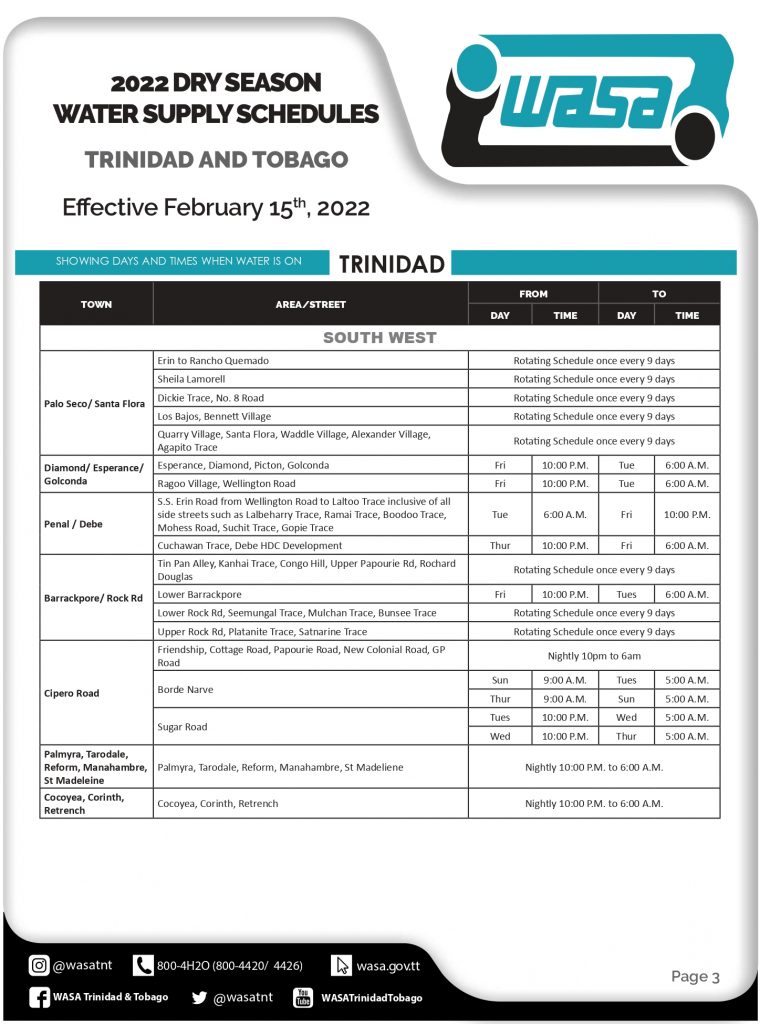 2022 DRY SEASON
WATER SUPPLY SCHEDULES

TRINIDAD AND TOBAGO

Effective February 15$^{th}$, 2022

WASA

SHOWING DAYS AND TIMES WHEN WATER IS ON

TRINIDAD

| TOWN | AREA/STREET | FROM DAY | FROM TIME | TO DAY | TO TIME |
|---|---|---|---|---|---|
| SOUTH WEST | | | | | |
| Palo Seco/ Santa Flora | Erin to Rancho Quemado | Rotating Schedule once every 9 days | | | |
| | Sheila Lamorell | Rotating Schedule once every 9 days | | | |
| | Dickie Trace, No. 8 Road | Rotating Schedule once every 9 days | | | |
| | Los Bajos, Bennett Village | Rotating Schedule once every 9 days | | | |
| | Quarry Village, Santa Flora, Waddle Village, Alexander Village, Agapito Trace | Rotating Schedule once every 9 days | | | |
| Diamond/ Esperance/ Golconda | Esperance, Diamond, Picton, Golconda | Fri | 10:00 P.M. | Tue | 6:00 A.M. |
| | Ragoo Village, Wellington Road | Fri | 10:00 P.M. | Tue | 6:00 A.M. |
| Penal / Debe | S.S. Erin Road from Wellington Road to Laltoo Trace inclusive of all side streets such as Lalbeharry Trace, Ramai Trace, Boodoo Trace, Mohess Road, Suchit Trace, Gopie Trace | Tue | 6:00 A.M. | Fri | 10:00 P.M. |
| | Cuchawan Trace, Debe HDC Development | Thur | 10:00 P.M. | Fri | 6:00 A.M. |
| Barrackpore/ Rock Rd | Tin Pan Alley, Kanhai Trace, Congo Hill, Upper Papourie Rd, Rochard Douglas | Rotating Schedule once every 9 days | | | |
| | Lower Barrackpore | Fri | 10:00 P.M. | Tues | 6:00 A.M. |
| | Lower Rock Rd, Seemungal Trace, Mulchan Trace, Bunsee Trace | Rotating Schedule once every 9 days | | | |
| | Upper Rock Rd, Platanite Trace, Satnarine Trace | Rotating Schedule once every 9 days | | | |
| Cipero Road | Friendship, Cottage Road, Papourie Road, New Colonial Road, GP Road | Nightly 10pm to 6am | | | |
| | Borde Narve | Sun | 9:00 A.M. | Tues | 5:00 A.M. |
| | | Thur | 9:00 A.M. | Sun | 5:00 A.M. |
| | Sugar Road | Tues | 10:00 P.M. | Wed | 5:00 A.M. |
| | | Wed | 10:00 P.M. | Thur | 5:00 A.M. |
| Palmyra, Tarodale, Reform, Manahambre, St Madeleine | Palmyra, Tarodale, Reform, Manahambre, St Madeliene | Nightly 10:00 P.M. to 6:00 A.M. | | | |
| Cocoyea, Corinth, Retrench | Cocoyea, Corinth, Retrench | Nightly 10:00 P.M. to 6:00 A.M. | | | |

@wasatnt 800-4H2O (800-4420/ 4426) wasa.gov.tt

WASA Trinidad & Tobago @wasatnt WASATrinidadTobago

Page 3